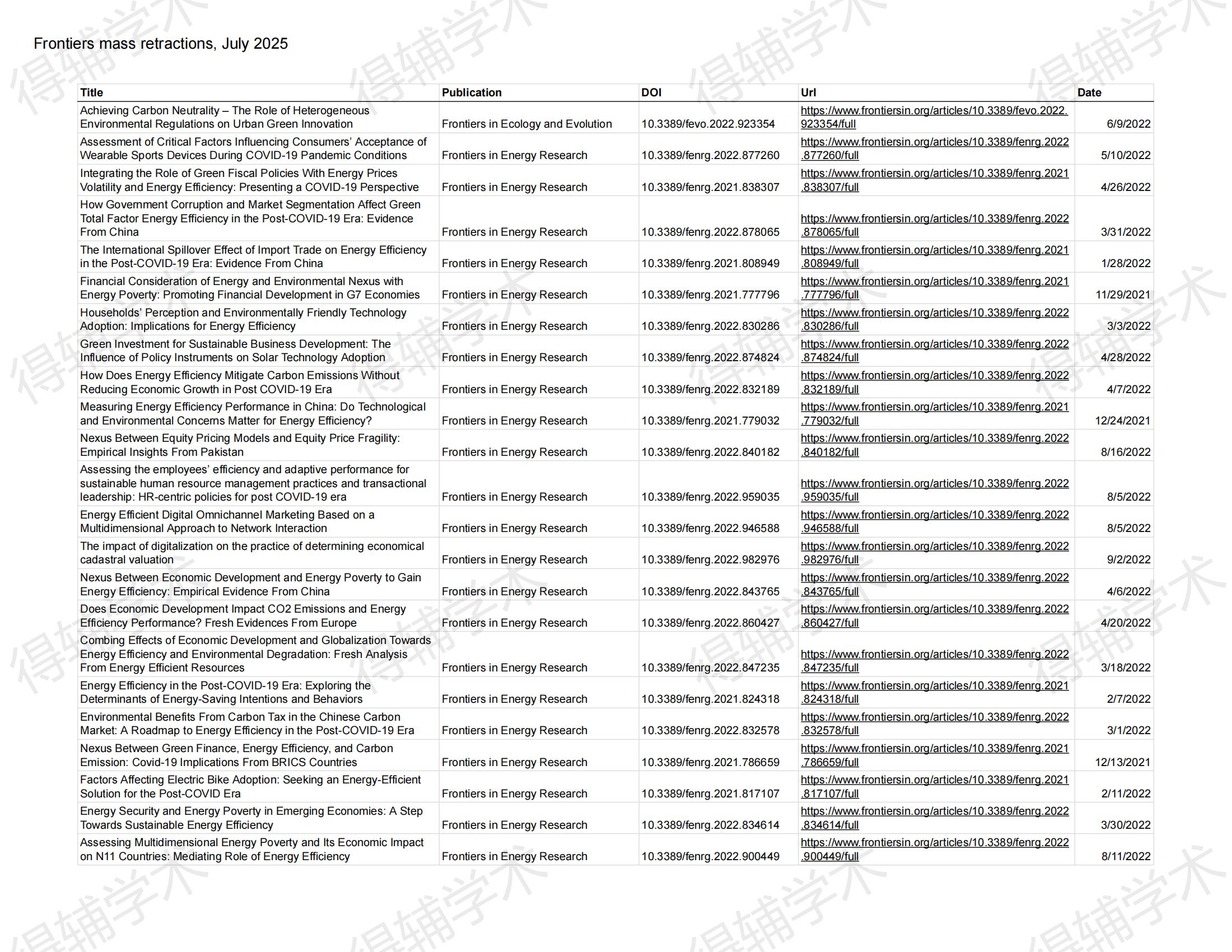 Frontiers mass retractions, July 2025

| Title | Publication | DOI | Url | Date |
|---|---|---|---|---|
| Achieving Carbon Neutrality – The Role of Heterogeneous Environmental Regulations on Urban Green Innovation | Frontiers in Ecology and Evolution | 10.3389/fevo.2022.923354 | https://www.frontiersin.org/articles/10.3389/fevo.2022.923354/full | 6/9/2022 |
| Assessment of Critical Factors Influencing Consumers' Acceptance of Wearable Sports Devices During COVID-19 Pandemic Conditions | Frontiers in Energy Research | 10.3389/fenrg.2022.877260 | https://www.frontiersin.org/articles/10.3389/fenrg.2022.877260/full | 5/10/2022 |
| Integrating the Role of Green Fiscal Policies With Energy Prices Volatility and Energy Efficiency: Presenting a COVID-19 Perspective | Frontiers in Energy Research | 10.3389/fenrg.2021.838307 | https://www.frontiersin.org/articles/10.3389/fenrg.2021.838307/full | 4/26/2022 |
| How Government Corruption and Market Segmentation Affect Green Total Factor Energy Efficiency in the Post-COVID-19 Era: Evidence From China | Frontiers in Energy Research | 10.3389/fenrg.2022.878065 | https://www.frontiersin.org/articles/10.3389/fenrg.2022.878065/full | 3/31/2022 |
| The International Spillover Effect of Import Trade on Energy Efficiency in the Post-COVID-19 Era: Evidence From China | Frontiers in Energy Research | 10.3389/fenrg.2021.808949 | https://www.frontiersin.org/articles/10.3389/fenrg.2021.808949/full | 1/28/2022 |
| Financial Consideration of Energy and Environmental Nexus with Energy Poverty: Promoting Financial Development in G7 Economies | Frontiers in Energy Research | 10.3389/fenrg.2021.777796 | https://www.frontiersin.org/articles/10.3389/fenrg.2021.777796/full | 11/29/2021 |
| Households' Perception and Environmentally Friendly Technology Adoption: Implications for Energy Efficiency | Frontiers in Energy Research | 10.3389/fenrg.2022.830286 | https://www.frontiersin.org/articles/10.3389/fenrg.2022.830286/full | 3/3/2022 |
| Green Investment for Sustainable Business Development: The Influence of Policy Instruments on Solar Technology Adoption | Frontiers in Energy Research | 10.3389/fenrg.2022.874824 | https://www.frontiersin.org/articles/10.3389/fenrg.2022.874824/full | 4/28/2022 |
| How Does Energy Efficiency Mitigate Carbon Emissions Without Reducing Economic Growth in Post COVID-19 Era | Frontiers in Energy Research | 10.3389/fenrg.2022.832189 | https://www.frontiersin.org/articles/10.3389/fenrg.2022.832189/full | 4/7/2022 |
| Measuring Energy Efficiency Performance in China: Do Technological and Environmental Concerns Matter for Energy Efficiency? | Frontiers in Energy Research | 10.3389/fenrg.2021.779032 | https://www.frontiersin.org/articles/10.3389/fenrg.2021.779032/full | 12/24/2021 |
| Nexus Between Equity Pricing Models and Equity Price Fragility: Empirical Insights From Pakistan | Frontiers in Energy Research | 10.3389/fenrg.2022.840182 | https://www.frontiersin.org/articles/10.3389/fenrg.2022.840182/full | 8/16/2022 |
| Assessing the employees' efficiency and adaptive performance for sustainable human resource management practices and transactional leadership: HR-centric policies for post COVID-19 era | Frontiers in Energy Research | 10.3389/fenrg.2022.959035 | https://www.frontiersin.org/articles/10.3389/fenrg.2022.959035/full | 8/5/2022 |
| Energy Efficient Digital Omnichannel Marketing Based on a Multidimensional Approach to Network Interaction | Frontiers in Energy Research | 10.3389/fenrg.2022.946588 | https://www.frontiersin.org/articles/10.3389/fenrg.2022.946588/full | 8/5/2022 |
| The impact of digitalization on the practice of determining economical cadastral valuation | Frontiers in Energy Research | 10.3389/fenrg.2022.982976 | https://www.frontiersin.org/articles/10.3389/fenrg.2022.982976/full | 9/2/2022 |
| Nexus Between Economic Development and Energy Poverty to Gain Energy Efficiency: Empirical Evidence From China | Frontiers in Energy Research | 10.3389/fenrg.2022.843765 | https://www.frontiersin.org/articles/10.3389/fenrg.2022.843765/full | 4/6/2022 |
| Does Economic Development Impact CO2 Emissions and Energy Efficiency Performance? Fresh Evidences From Europe | Frontiers in Energy Research | 10.3389/fenrg.2022.860427 | https://www.frontiersin.org/articles/10.3389/fenrg.2022.860427/full | 4/20/2022 |
| Combing Effects of Economic Development and Globalization Towards Energy Efficiency and Environmental Degradation: Fresh Analysis From Energy Efficient Resources | Frontiers in Energy Research | 10.3389/fenrg.2022.847235 | https://www.frontiersin.org/articles/10.3389/fenrg.2022.847235/full | 3/18/2022 |
| Energy Efficiency in the Post-COVID-19 Era: Exploring the Determinants of Energy-Saving Intentions and Behaviors | Frontiers in Energy Research | 10.3389/fenrg.2021.824318 | https://www.frontiersin.org/articles/10.3389/fenrg.2021.824318/full | 2/7/2022 |
| Environmental Benefits From Carbon Tax in the Chinese Carbon Market: A Roadmap to Energy Efficiency in the Post-COVID-19 Era | Frontiers in Energy Research | 10.3389/fenrg.2022.832578 | https://www.frontiersin.org/articles/10.3389/fenrg.2022.832578/full | 3/1/2022 |
| Nexus Between Green Finance, Energy Efficiency, and Carbon Emission: Covid-19 Implications From BRICS Countries | Frontiers in Energy Research | 10.3389/fenrg.2021.786659 | https://www.frontiersin.org/articles/10.3389/fenrg.2021.786659/full | 12/13/2021 |
| Factors Affecting Electric Bike Adoption: Seeking an Energy-Efficient Solution for the Post-COVID Era | Frontiers in Energy Research | 10.3389/fenrg.2021.817107 | https://www.frontiersin.org/articles/10.3389/fenrg.2021.817107/full | 2/11/2022 |
| Energy Security and Energy Poverty in Emerging Economies: A Step Towards Sustainable Energy Efficiency | Frontiers in Energy Research | 10.3389/fenrg.2022.834614 | https://www.frontiersin.org/articles/10.3389/fenrg.2022.834614/full | 3/30/2022 |
| Assessing Multidimensional Energy Poverty and Its Economic Impact on N11 Countries: Mediating Role of Energy Efficiency | Frontiers in Energy Research | 10.3389/fenrg.2022.900449 | https://www.frontiersin.org/articles/10.3389/fenrg.2022.900449/full | 8/11/2022 |

得辅学术